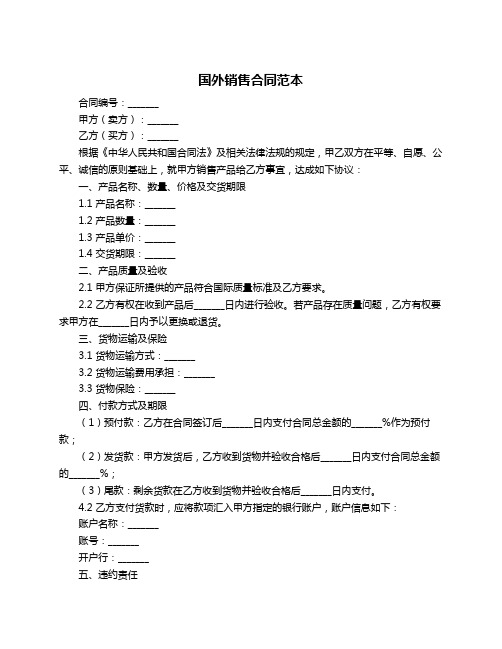 国外销售合同范本

合同编号：______

甲方（卖方）：______

乙方（买方）：______

根据《中华人民共和国合同法》及相关法律法规的规定，甲乙双方在平等、自愿、公平、诚信的原则基础上，就甲方销售产品给乙方事宜，达成如下协议：

一、产品名称、数量、价格及交货期限

1.1 产品名称：______

1.2 产品数量：______

1.3 产品单价：______

1.4 交货期限：______

二、产品质量及验收

2.1 甲方保证所提供的产品符合国际质量标准及乙方要求。

2.2 乙方有权在收到产品后______日内进行验收。若产品存在质量问题，乙方有权要求甲方在______日内予以更换或退货。

三、货物运输及保险

3.1 货物运输方式：______

3.2 货物运输费用承担：______

3.3 货物保险：______

四、付款方式及期限

（1）预付款：乙方在合同签订后______日内支付合同总金额的______%作为预付款；

（2）发货款：甲方发货后，乙方收到货物并验收合格后______日内支付合同总金额的______%；

（3）尾款：剩余货款在乙方收到货物并验收合格后______日内支付。

4.2 乙方支付货款时，应将款项汇入甲方指定的银行账户，账户信息如下：

账户名称：______

账号：______

开户行：______

五、违约责任